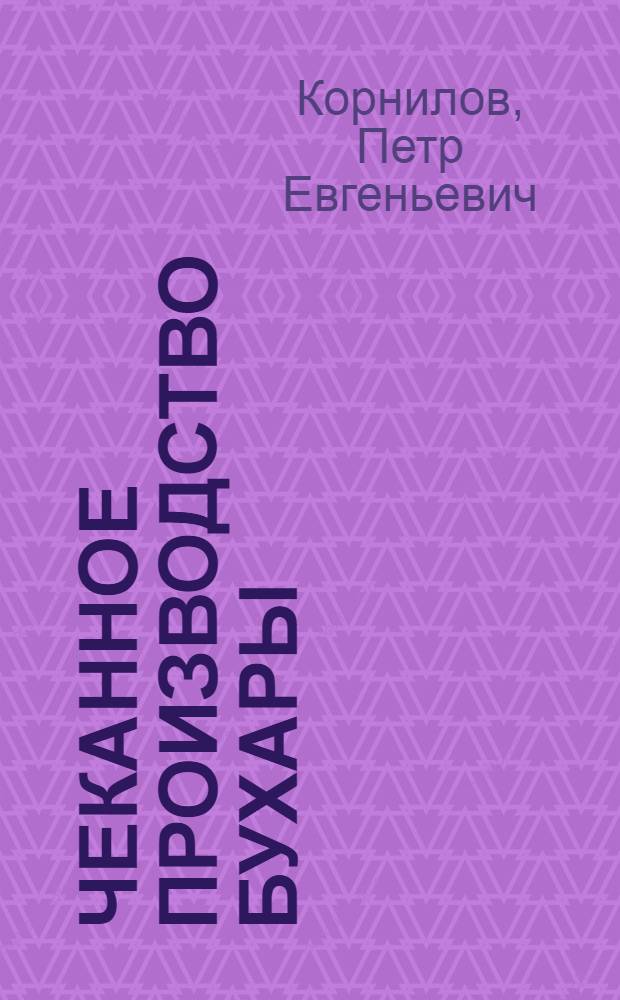 Корнилов, Петр Евгеньевич

ЧЕКАННОЕ ПРОИЗВОДСТВО БУХАРЫ